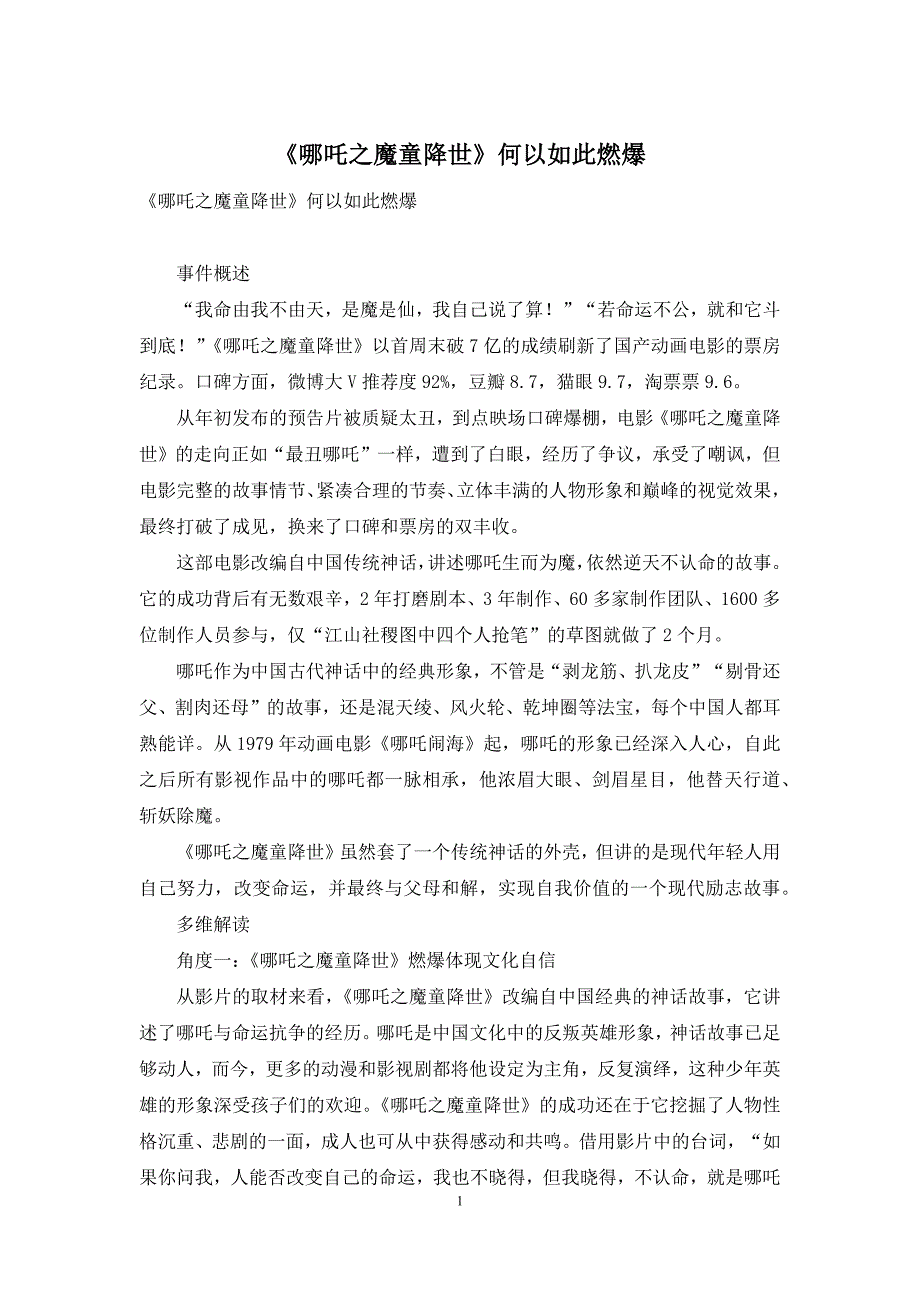 《哪吒之魔童降世》何以如此燃爆

《哪吒之魔童降世》何以如此燃爆

事件概述

“我命由我不由天，是魔是仙，我自己说了算！”“若命运不公，就和它斗到底！”《哪吒之魔童降世》以首周末破7亿的成绩刷新了国产动画电影的票房纪录。口碑方面，微博大V推荐度92%，豆瓣8.7，猫眼9.7，淘票票9.6。

从年初发布的预告片被质疑太丑，到点映场口碑爆棚，电影《哪吒之魔童降世》的走向正如“最丑哪吒”一样，遭到了白眼，经历了争议，承受了嘲讽，但电影完整的故事情节、紧凑合理的节奏、立体丰满的人物形象和巅峰的视觉效果，最终打破了成见，换来了口碑和票房的双丰收。

这部电影改编自中国传统神话，讲述哪吒生而为魔，依然逆天不认命的故事。它的成功背后有无数艰辛，2年打磨剧本、3年制作、60多家制作团队、1600多位制作人员参与，仅“江山社稷图中四个人抢笔”的草图就做了2个月。

哪吒作为中国古代神话中的经典形象，不管是“剥龙筋、扒龙皮”“剔骨还父、割肉还母”的故事，还是混天绫、风火轮、乾坤圈等法宝，每个中国人都耳熟能详。从1979年动画电影《哪吒闹海》起，哪吒的形象已经深入人心，自此之后所有影视作品中的哪吒都一脉相承，他浓眉大眼、剑眉星目，他替天行道、斩妖除魔。

《哪吒之魔童降世》虽然套了一个传统神话的外壳，但讲的是现代年轻人用自己努力，改变命运，并最终与父母和解，实现自我价值的一个现代励志故事。

多维解读

角度一：《哪吒之魔童降世》燃爆体现文化自信

从影片的取材来看，《哪吒之魔童降世》改编自中国经典的神话故事，它讲述了哪吒与命运抗争的经历。哪吒是中国文化中的反叛英雄形象，神话故事已足够动人，而今，更多的动漫和影视剧都将他设定为主角，反复演绎，这种少年英雄的形象深受孩子们的欢迎。《哪吒之魔童降世》的成功还在于它挖掘了人物性格沉重、悲剧的一面，成人也可从中获得感动和共鸣。借用影片中的台词，“如果你问我，人能否改变自己的命运，我也不晓得，但我晓得，不认命，就是哪吒

1